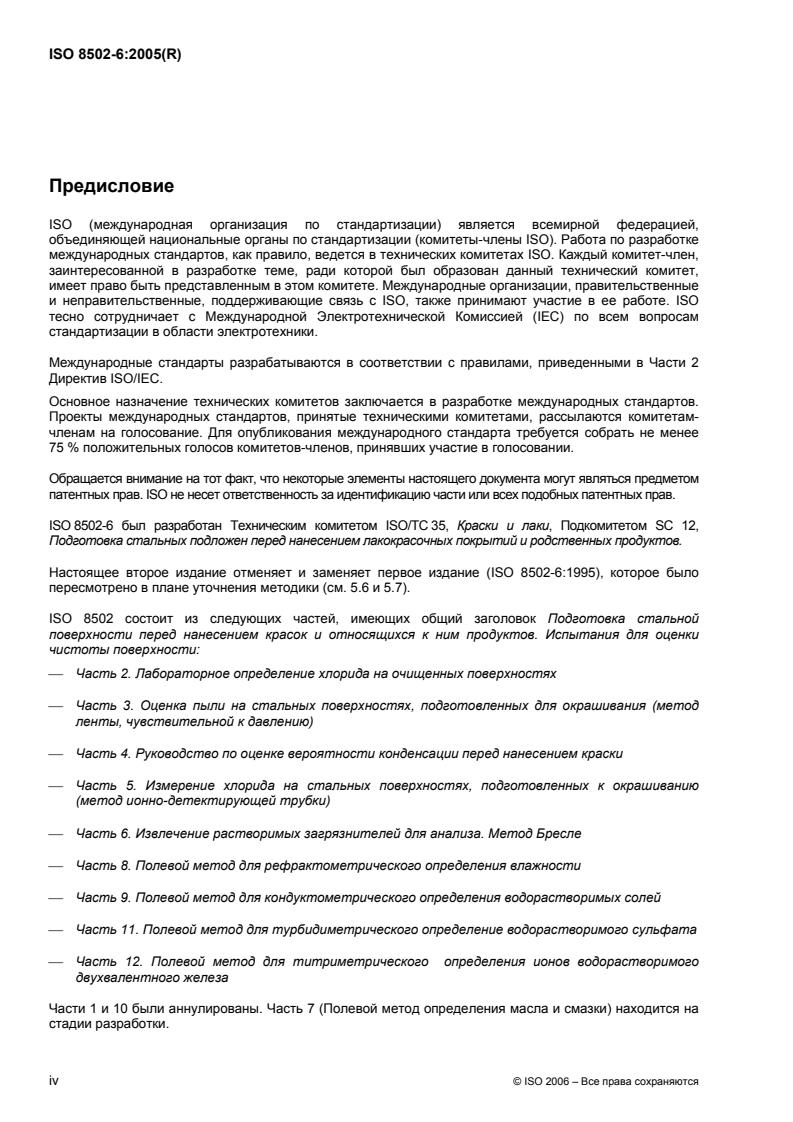 ISO 8502-6:2005(R)

Предисловие

ISO (международная организация по стандартизации) является всемирной федерацией, объединяющей национальные органы по стандартизации (комитеты-члены ISO). Работа по разработке международных стандартов, как правило, ведется в технических комитетах ISO. Каждый комитет-член, заинтересованной в разработке теме, ради которой был образован данный технический комитет, имеет право быть представленным в этом комитете. Международные организации, правительственные и неправительственные, поддерживающие связь с ISO, также принимают участие в ее работе. ISO тесно сотрудничает с Международной Электротехнической Комиссией (IEC) по всем вопросам стандартизации в области электротехники.

Международные стандарты разрабатываются в соответствии с правилами, приведенными в Части 2 Директив ISO/IEC.

Основное назначение технических комитетов заключается в разработке международных стандартов. Проекты международных стандартов, принятые техническими комитетами, рассылаются комитетам-членам на голосование. Для опубликования международного стандарта требуется собрать не менее 75 % положительных голосов комитетов-членов, принявших участие в голосовании.

Обращается внимание на тот факт, что некоторые элементы настоящего документа могут являться предметом патентных прав. ISO не несет ответственность за идентификацию части или всех подобных патентных прав.

ISO 8502-6 был разработан Техническим комитетом ISO/TC 35, Краски и лаки, Подкомитетом SC 12, Подготовка стальных подложен перед нанесением лакокрасочных покрытий и родственных продуктов.

Настоящее второе издание отменяет и заменяет первое издание (ISO 8502-6:1995), которое было пересмотрено в плане уточнения методики (см. 5.6 и 5.7).

ISO 8502 состоит из следующих частей, имеющих общий заголовок Подготовка стальной поверхности перед нанесением красок и относящихся к ним продуктов. Испытания для оценки чистоты поверхности:

— Часть 2. Лабораторное определение хлорида на очищенных поверхностях

— Часть 3. Оценка пыли на стальных поверхностях, подготовленных для окрашивания (метод ленты, чувствительной к давлению)

— Часть 4. Руководство по оценке вероятности конденсации перед нанесением краски

— Часть 5. Измерение хлорида на стальных поверхностях, подготовленных к окрашиванию (метод ионно-детектирующей трубки)

— Часть 6. Извлечение растворимых загрязнителей для анализа. Метод Бресле

— Часть 8. Полевой метод для рефрактометрического определения влажности

— Часть 9. Полевой метод для кондуктометрического определения водорастворимых солей

— Часть 11. Полевой метод для турбидиметрического определение водорастворимого сульфата

— Часть 12. Полевой метод для титриметрического определения ионов водорастворимого двухвалентного железа

Части 1 и 10 были аннулированы. Часть 7 (Полевой метод определения масла и смазки) находится на стадии разработки.

iv

© ISO 2006 – Все права сохраняются